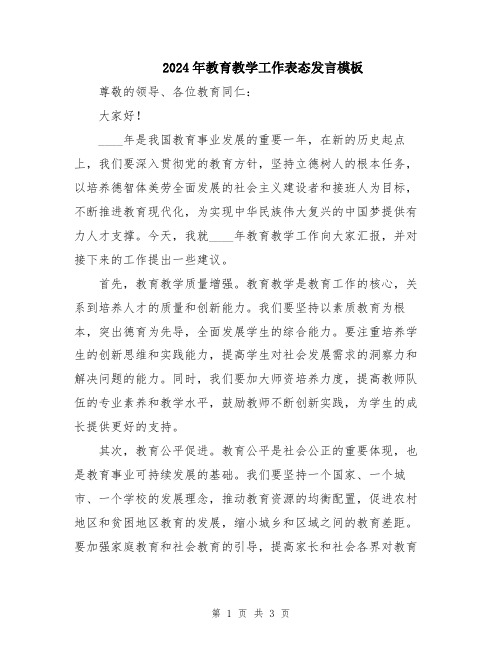 2024年教育教学工作表态发言模板

尊敬的领导、各位教育同仁：

大家好！

____年是我国教育事业发展的重要一年，在新的历史起点上，我们要深入贯彻党的教育方针，坚持立德树人的根本任务，以培养德智体美劳全面发展的社会主义建设者和接班人为目标，不断推进教育现代化，为实现中华民族伟大复兴的中国梦提供有力人才支撑。今天，我就____年教育教学工作向大家汇报，并对接下来的工作提出一些建议。

首先，教育教学质量增强。教育教学是教育工作的核心，关系到培养人才的质量和创新能力。我们要坚持以素质教育为根本，突出德育为先导，全面发展学生的综合能力。要注重培养学生的创新思维和实践能力，提高学生对社会发展需求的洞察力和解决问题的能力。同时，我们要加大师资培养力度，提高教师队伍的专业素养和教学水平，鼓励教师不断创新实践，为学生的成长提供更好的支持。

其次，教育公平促进。教育公平是社会公正的重要体现，也是教育事业可持续发展的基础。我们要坚持一个国家、一个城市、一个学校的发展理念，推动教育资源的均衡配置，促进农村地区和贫困地区教育的发展，缩小城乡和区域之间的教育差距。要加强家庭教育和社会教育的引导，提高家长和社会各界对教育

第 1 页 共 3 页